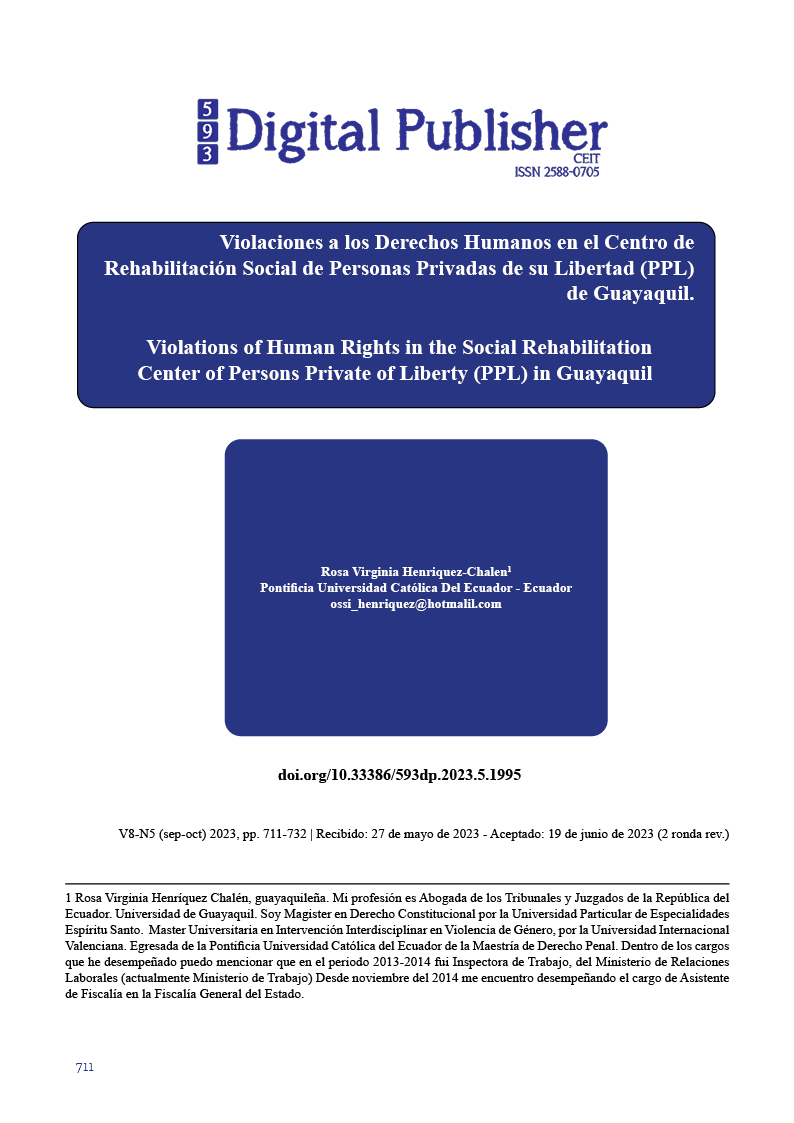 5
9
3
Digital Publisher
CEIT
ISSN 2588-0705

Violaciones a los Derechos Humanos en el Centro de Rehabilitación Social de Personas Privadas de su Libertad (PPL) de Guayaquil.

Violations of Human Rights in the Social Rehabilitation Center of Persons Private of Liberty (PPL) in Guayaquil

Rosa Virginia Henriquez-Chalen$^1$
Pontificia Universidad Católica Del Ecuador - Ecuador
ossi_henriquez@hotmalil.com

doi.org/10.33386/593dp.2023.5.1995

V8-N5 (sep-oct) 2023, pp. 711-732 | Recibido: 27 de mayo de 2023 - Aceptado: 19 de junio de 2023 (2 ronda rev.)

1 Rosa Virginia Henríquez Chalén, guayaquileña. Mi profesión es Abogada de los Tribunales y Juzgados de la República del Ecuador. Universidad de Guayaquil. Soy Magister en Derecho Constitucional por la Universidad Particular de Especialidades Espíritu Santo. Master Universitaria en Intervención Interdisciplinar en Violencia de Género, por la Universidad Internacional Valenciana. Egresada de la Pontificia Universidad Católica del Ecuador de la Maestría de Derecho Penal. Dentro de los cargos que he desempeñado puedo mencionar que en el periodo 2013-2014 fui Inspectora de Trabajo, del Ministerio de Relaciones Laborales (actualmente Ministerio de Trabajo) Desde noviembre del 2014 me encuentro desempeñando el cargo de Asistente de Fiscalía en la Fiscalía General del Estado.

711